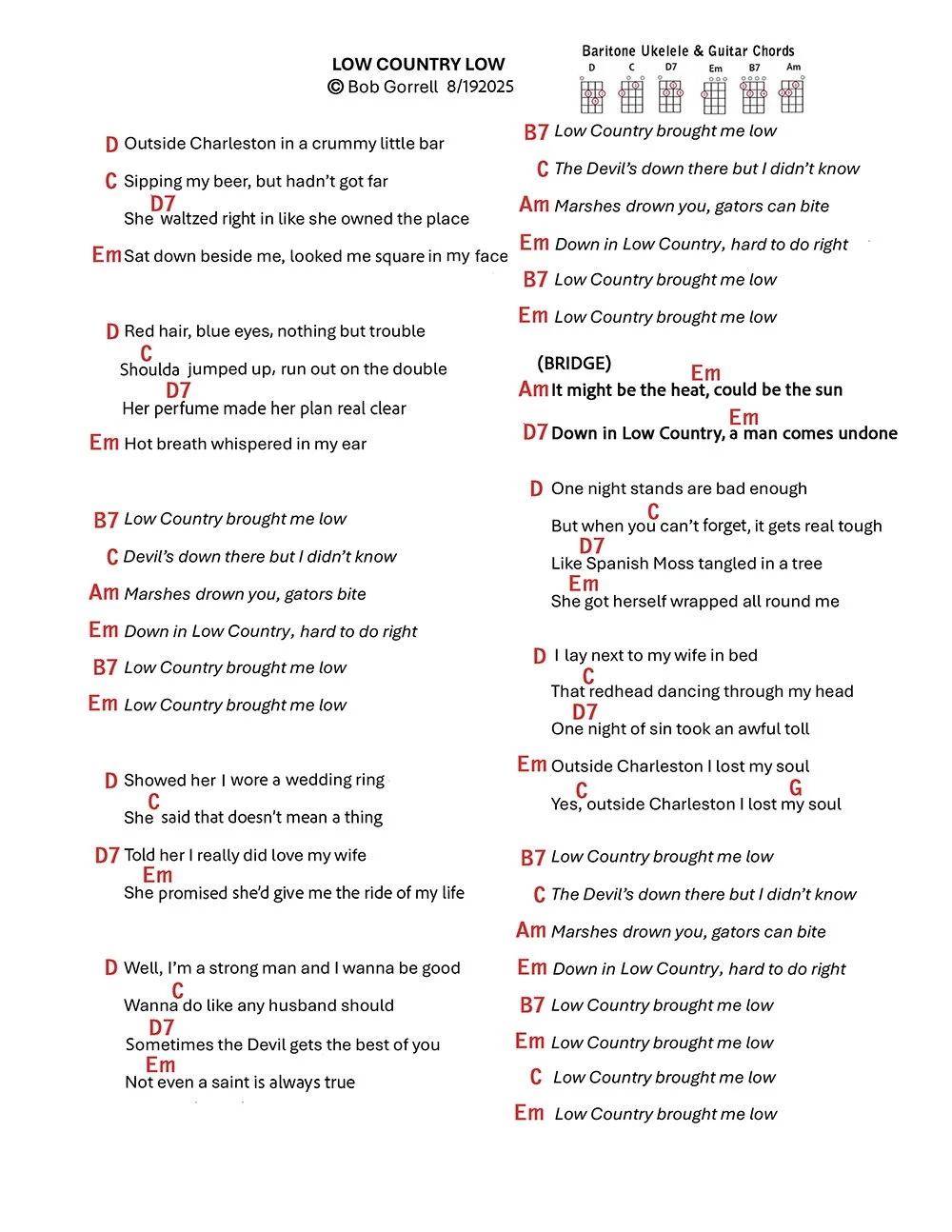 LOW COUNTRY LOW
© Bob Gorrell 8/192025

Baritone Ukelele & Guitar Chords
D C D7 Em B7 Am

D Outside Charleston in a crummy little bar
C Sipping my beer, but hadn't got far
D7
She waltzed right in like she owned the place
Em Sat down beside me, looked me square in my face

D Red hair, blue eyes, nothing but trouble
C
Shoulda jumped up, run out on the double
D7
Her perfume made her plan real clear
Em Hot breath whispered in my ear

B7 Low Country brought me low
C Devil's down there but I didn't know
Am Marshes drown you, gators bite
Em Down in Low Country, hard to do right
B7 Low Country brought me low
Em Low Country brought me low

D Showed her I wore a wedding ring
C
She said that doesn't mean a thing
D7 Told her I really did love my wife
Em
She promised she'd give me the ride of my life

D Well, I'm a strong man and I wanna be good
C
Wanna do like any husband should
D7
Sometimes the Devil gets the best of you
Em
Not even a saint is always true

B7 Low Country brought me low
C The Devil's down there but I didn't know
Am Marshes drown you, gators can bite
Em Down in Low Country, hard to do right
B7 Low Country brought me low
Em Low Country brought me low

(BRIDGE)
Em
Am It might be the heat, could be the sun
Em
D7 Down in Low Country, a man comes undone

D One night stands are bad enough
C
But when you can't forget, it gets real tough
D7
Like Spanish Moss tangled in a tree
Em
She got herself wrapped all round me

D I lay next to my wife in bed
C
That redhead dancing through my head
D7
One night of sin took an awful toll
Em Outside Charleston I lost my soul
C G
Yes, outside Charleston I lost my soul

B7 Low Country brought me low
C The Devil's down there but I didn't know
Am Marshes drown you, gators can bite
Em Down in Low Country, hard to do right
B7 Low Country brought me low
Em Low Country brought me low
C Low Country brought me low
Em Low Country brought me low